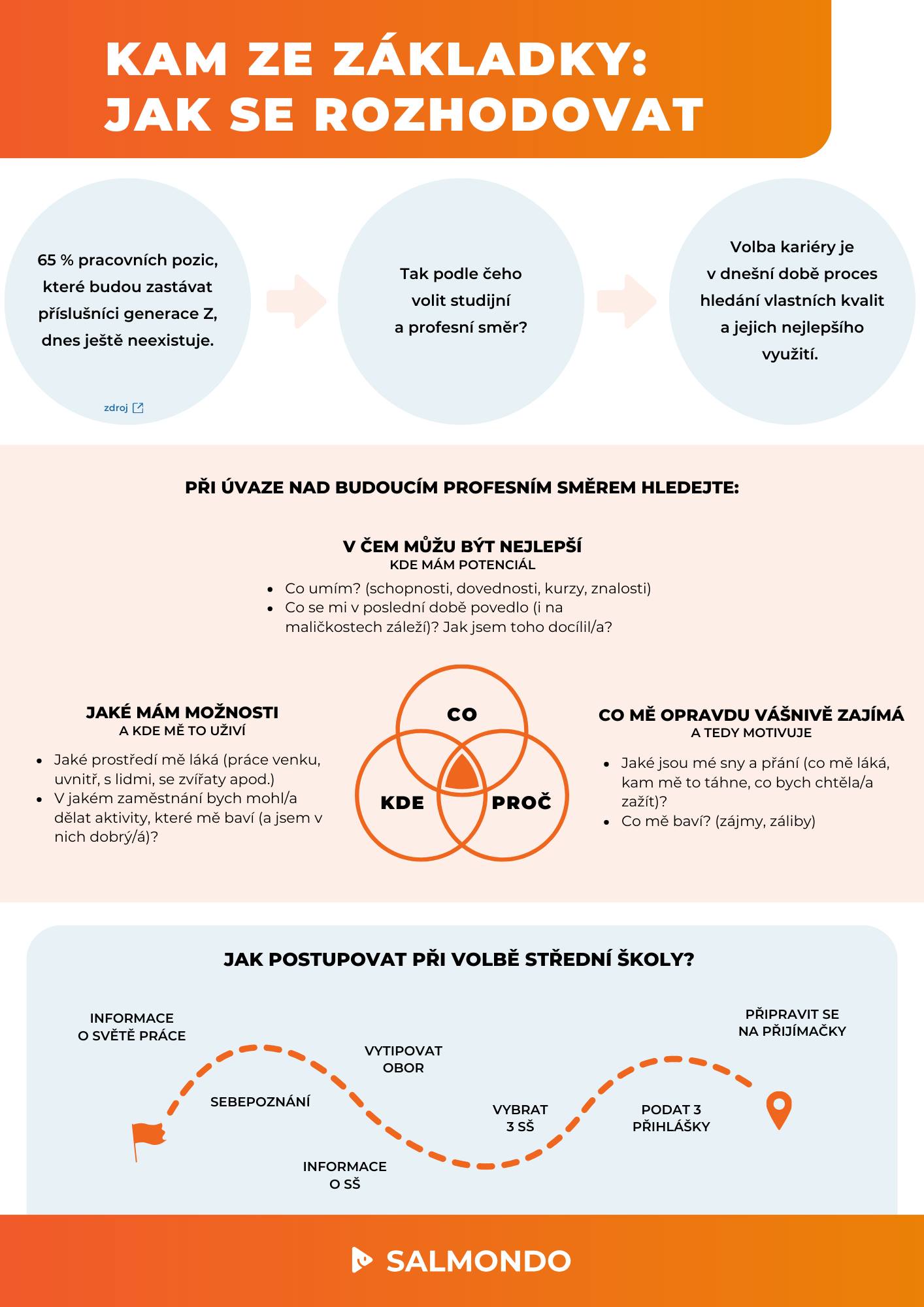 KAM ZE ZÁKLADKY:
JAK SE ROZHODOVAT

65 % pracovních pozic, které budou zastávat příslušníci generace Z, dnes ještě neexistuje.

zdroj

Tak podle čeho volit studijní a profesní směr?

Volba kariéry je v dnešní době proces hledání vlastních kvalit a jejich nejlepšího využití.

PŘI ÚVAZE NAD BUDOUCÍM PROFESNÍM SMĚREM HLEDEJTE:

V ČEM MŮŽU BÝT NEJLEPŠÍ
KDE MÁM POTENCIÁL

- Co umím? (schopnosti, dovednosti, kurzy, znalosti)
- Co se mi v poslední době povedlo (i na maličkostech záleží)? Jak jsem toho docílil/a?

JAKÉ MÁM MOŽNOSTI
A KDE MĚ TO UŽIVÍ

- Jaké prostředí mě láká (práce venku, uvnitř, s lidmi, se zvířaty apod.)
- V jakém zaměstnání bych mohl/a dělat aktivity, které mě baví (a jsem v nich dobrý/á)?

CO
KDE
PROČ

CO MĚ OPRAVDU VÁŠNIVĚ ZAJÍMÁ
A TEDY MOTIVUJE

- Jaké jsou mé sny a přání (co mě láká, kam mě to táhne, co bych chtěla/a zažít)?
- Co mě baví? (zájmy, záliby)

JAK POSTUPOVAT PŘI VOLBĚ STŘEDNÍ ŠKOLY?

INFORMACE O SVĚTĚ PRÁCE
SEBEPOZNÁNÍ
INFORMACE O SŠ
VYTIPOVAT OBOR
VYBRAT 3 SŠ
PODAT 3 PŘIHLÁŠKY
PŘIPRAVIT SE NA PŘIJÍMAČKY

SALMONDO